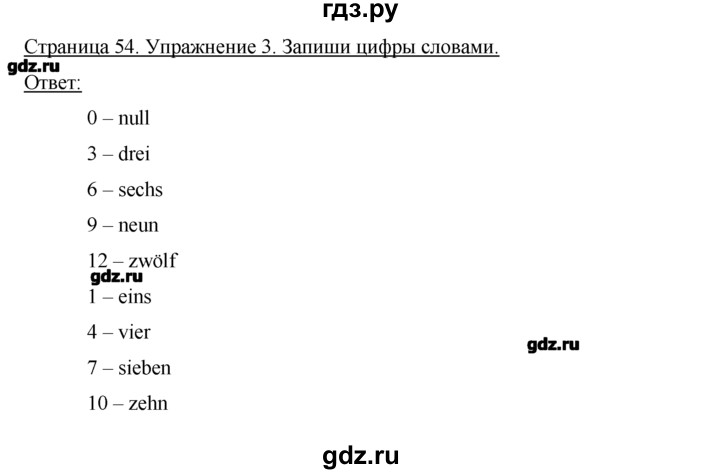 гдз.ру

Страница 54. Упражнение 3. Запиши цифры словами.

gdz.ru

Ответ:

0 – null

3 – drei

6 – sechs

9 – neun

12 – zwölf

gdz.ru

1 – eins

4 – vier

gdz.ru

7 – sieben

10 – zehn

gdz.ru